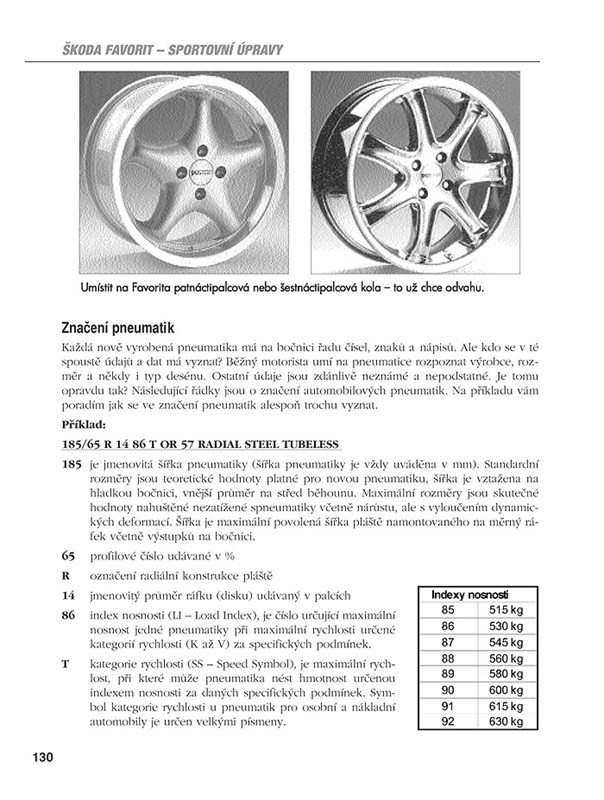 ŠKODA FAVORIT – SPORTOVNÍ ÚPRAVY

Umístit na Favorita patnáctipalcová nebo šestnáctipalcová kola – to už chce odvahu.

Značení pneumatik

Každá nově vyrobená pneumatika má na bočnici řadu čísel, znaků a nápisů. Ale kdo se v té spoustě údajů a dat má vyznat? Běžný motorista umí na pneumatice rozpoznat výrobce, rozměr a někdy i typ desénu. Ostatní údaje jsou zdánlivě neznámé a nepodstatné. Je tomu opravdu tak? Následující řádky jsou o značení automobilových pneumatik. Na příkladu vám poradím jak se ve značení pneumatik alespoň trochu vyznat.

Příklad:

185/65 R 14 86 T OR 57 RADIAL STEEL TUBELESS

185 je jmenovitá šířka pneumatiky (šířka pneumatiky je vždy uváděna v mm). Standardní rozměry jsou teoretické hodnoty platné pro novou pneumatiku, šířka je vztažena na hladkou bočnici, vnější průměr na střed běhounu. Maximální rozměry jsou skutečné hodnoty nahuštěné nezatížené spneumatiky včetně nárůstu, ale s vyloučením dynamických deformací. Šířka je maximální povolená šířka pláště namontovaného na měrný ráfek včetně výstupků na bočnici.

65 profilové číslo udávané v %

R označení radiální konstrukce pláště

14 jmenovitý průměr ráfku (disku) udávaný v palcích

86 index nosnosti (LI – Load Index), je číslo určující maximální nosnost jedné pneumatiky při maximální rychlosti určené kategorií rychlosti (K až V) za specifických podmínek.

T kategorie rychlosti (SS – Speed Symbol), je maximální rychlost, při které může pneumatika nést hmotnost určenou indexem nosnosti za daných specifických podmínek. Symbol kategorie rychlosti u pneumatik pro osobní a nákladní automobily je určen velkými písmeny.

| Indexy nosnosti | |
|---|---|
| 85 | 515 kg |
| 86 | 530 kg |
| 87 | 545 kg |
| 88 | 560 kg |
| 89 | 580 kg |
| 90 | 600 kg |
| 91 | 615 kg |
| 92 | 630 kg |

130